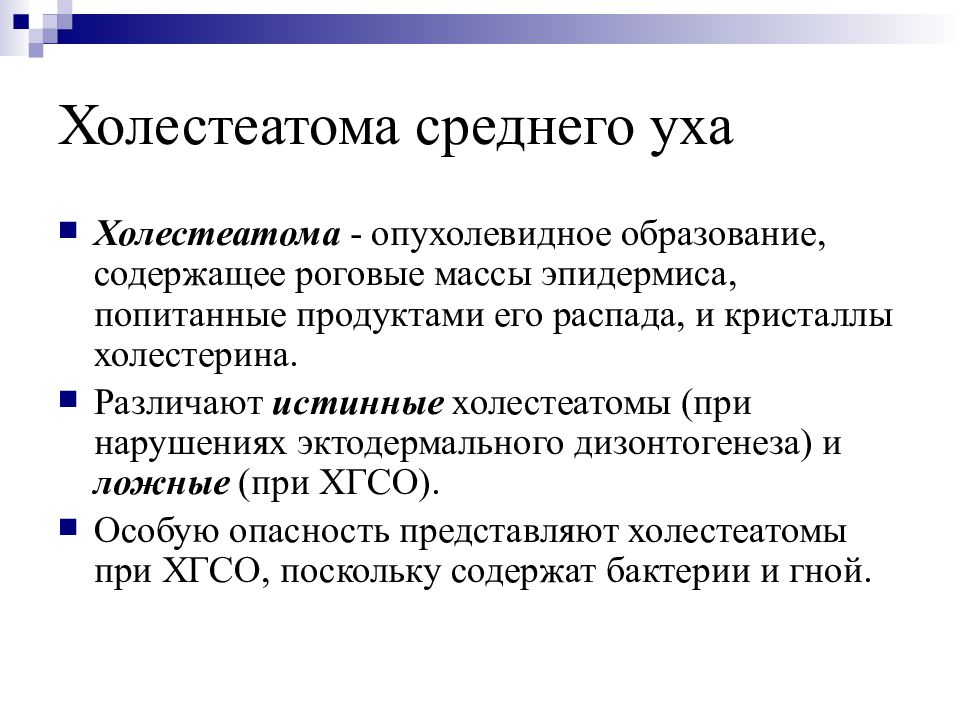 Холестеатома среднего уха

Холестеатома - опухолевидное образование, содержащее роговые массы эпидермиса, попитанные продуктами его распада, и кристаллы холестерина.

Различают истинные холестеатомы (при нарушениях эктодермального дизонтогенеза) и ложные (при ХГСО).

Особую опасность представляют холестеатомы при ХГСО, поскольку содержат бактерии и гной.